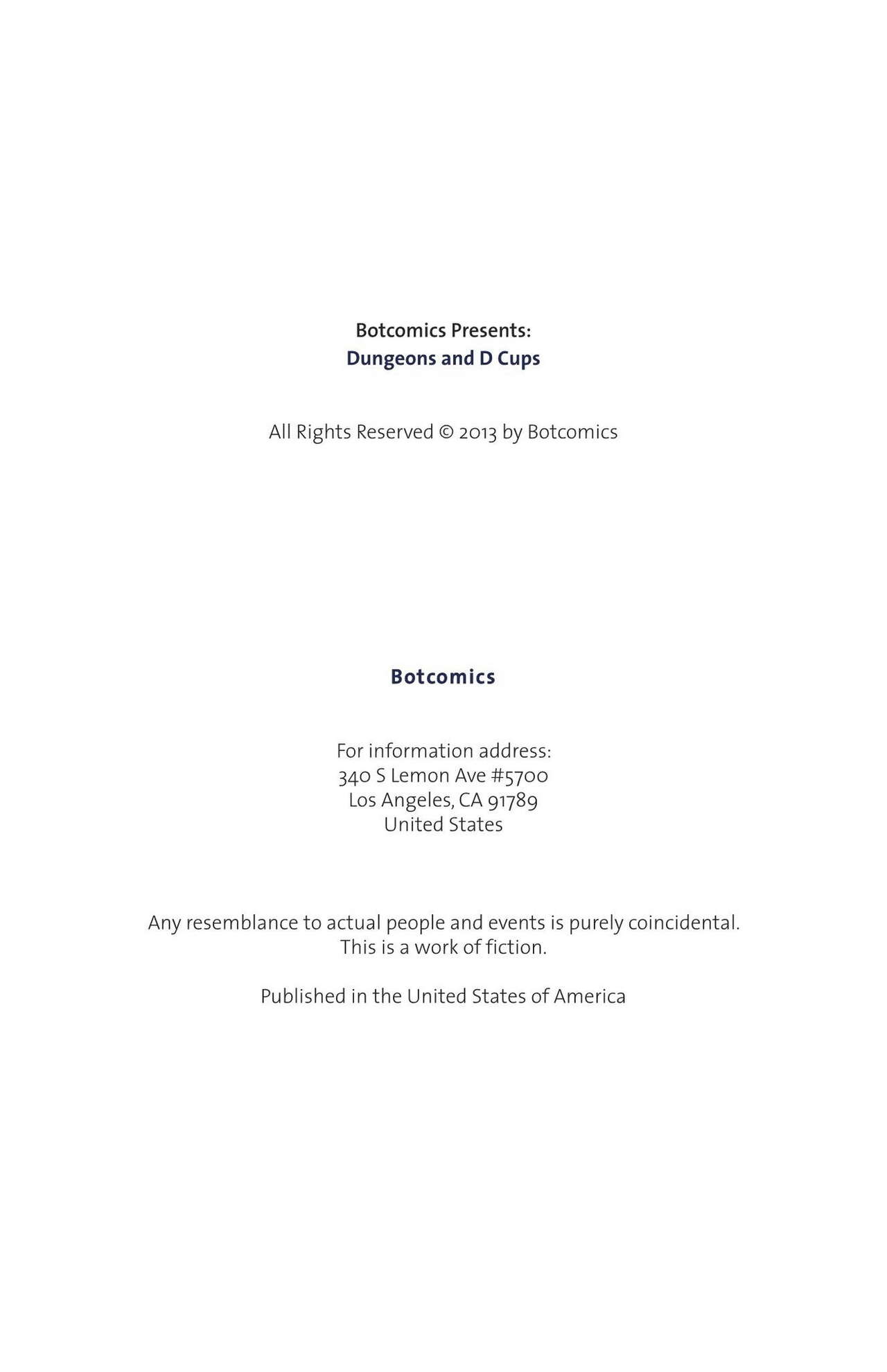 Botcomics Presents:
Dungeons and D Cups

All Rights Reserved © 2013 by Botcomics

Botcomics

For information address:
340 S Lemon Ave #5700
Los Angeles, CA 91789
United States

Any resemblance to actual people and events is purely coincidental.
This is a work of fiction.

Published in the United States of America